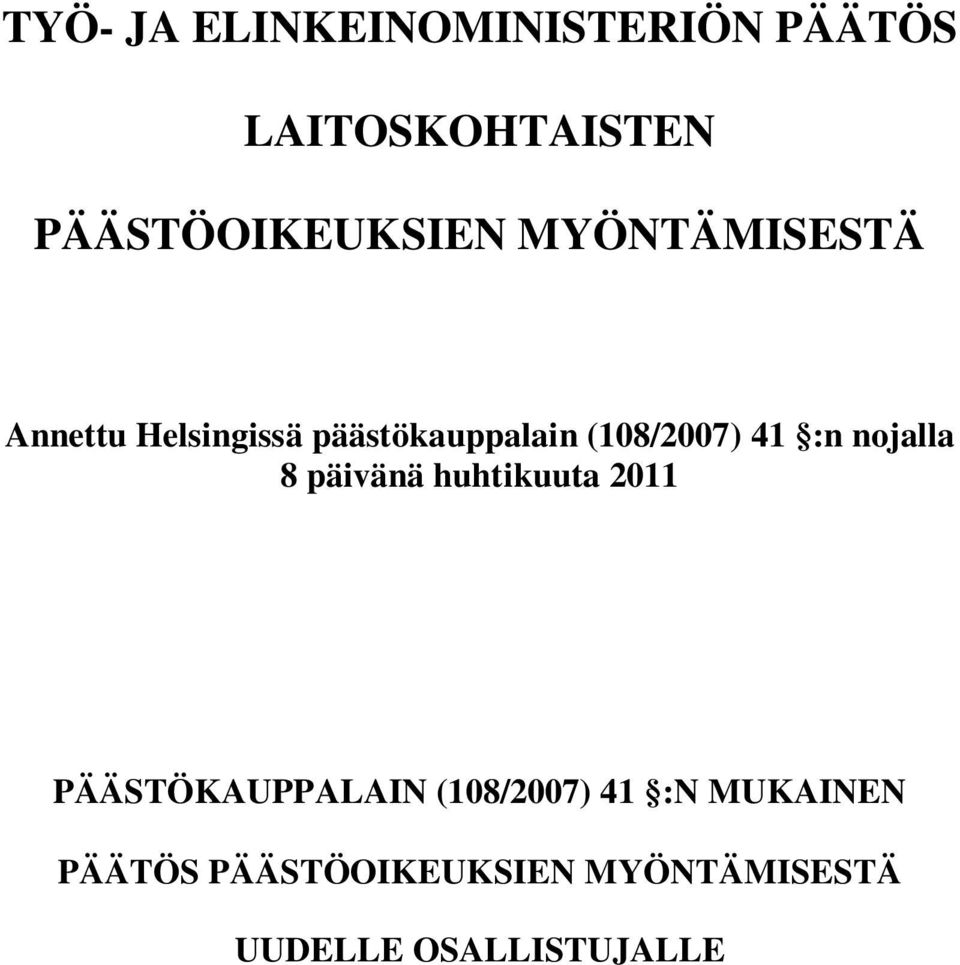 TYÖ- JA ELINKEINOMINISTERIÖN PÄÄTÖS

LAITOSKOHTAISTEN

PÄÄSTÖOIKEUKSIEN MYÖNTÄMISESTÄ

Annettu Helsingissä päästökauppalain (108/2007) 41 §:n nojalla 8 päivänä huhtikuuta 2011

PÄÄSTÖKAUPPALAIN (108/2007) 41 §:N MUKAINEN

PÄÄTÖS PÄÄSTÖOIKEUKSIEN MYÖNTÄMISESTÄ

UUDELLE OSALLISTUJALLE